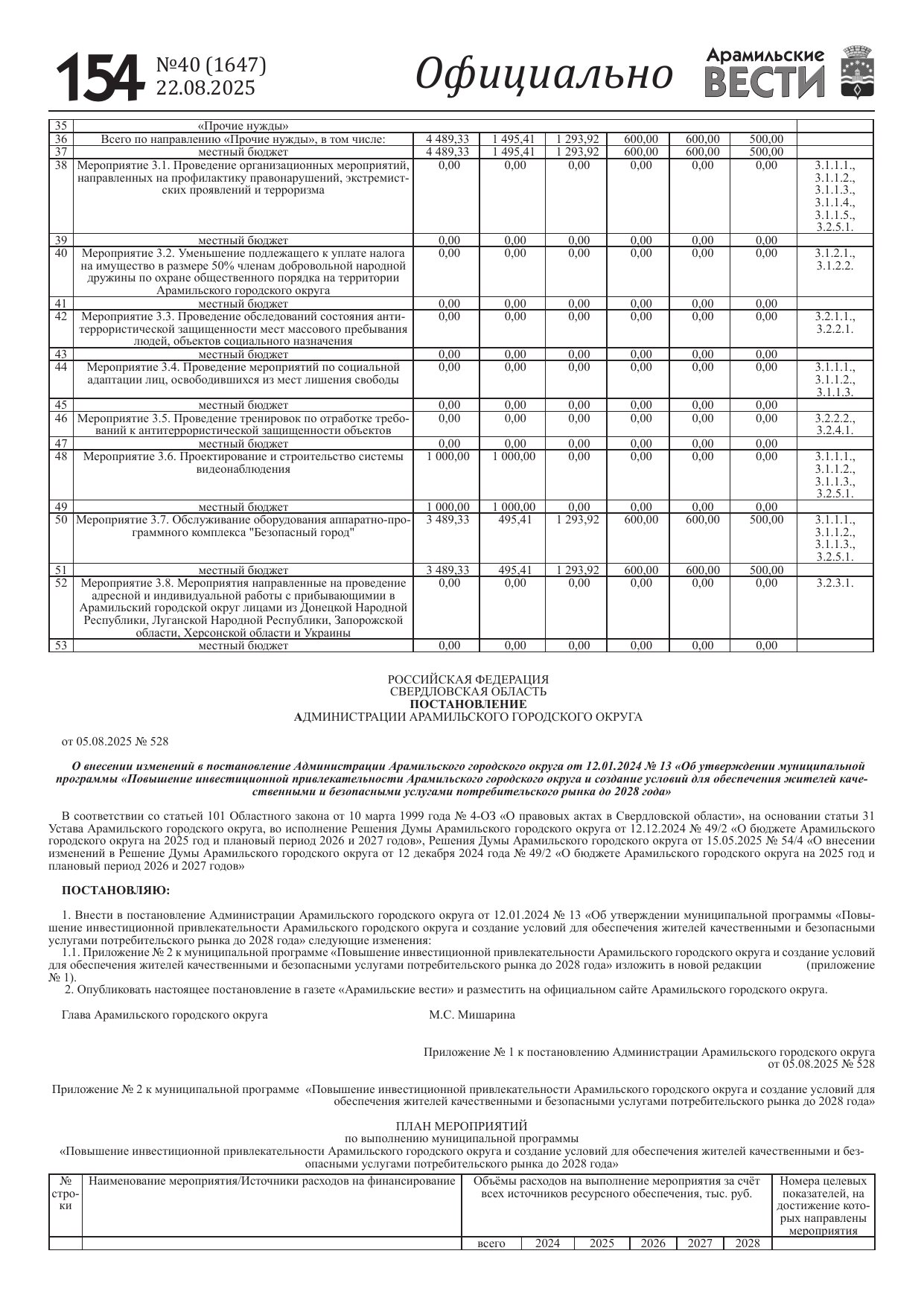 154 №40 (1647) 22.08.2025

Официально

Арамильские ВЕСТИ

| 35 | «Прочие нужды» | | | | | | | |
|---|---|---|---|---|---|---|---|---|
| 36 | Всего по направлению «Прочие нужды», в том числе: | 4 489,33 | 1 495,41 | 1 293,92 | 600,00 | 600,00 | 500,00 | |
| 37 | местный бюджет | 4 489,33 | 1 495,41 | 1 293,92 | 600,00 | 600,00 | 500,00 | |
| 38 | Мероприятие 3.1. Проведение организационных мероприятий, направленных на профилактику правонарушений, экстремистских проявлений и терроризма | 0,00 | 0,00 | 0,00 | 0,00 | 0,00 | 0,00 | 3.1.1.1., 3.1.1.2., 3.1.1.3., 3.1.1.4., 3.1.1.5., 3.2.5.1. |
| 39 | местный бюджет | 0,00 | 0,00 | 0,00 | 0,00 | 0,00 | 0,00 | |
| 40 | Мероприятие 3.2. Уменьшение подлежащего к уплате налога на имущество в размере 50% членам добровольной народной дружины по охране общественного порядка на территории Арамильского городского округа | 0,00 | 0,00 | 0,00 | 0,00 | 0,00 | 0,00 | 3.1.2.1., 3.1.2.2. |
| 41 | местный бюджет | 0,00 | 0,00 | 0,00 | 0,00 | 0,00 | 0,00 | |
| 42 | Мероприятие 3.3. Проведение обследований состояния антитеррористической защищенности мест массового пребывания людей, объектов социального назначения | 0,00 | 0,00 | 0,00 | 0,00 | 0,00 | 0,00 | 3.2.1.1., 3.2.2.1. |
| 43 | местный бюджет | 0,00 | 0,00 | 0,00 | 0,00 | 0,00 | 0,00 | |
| 44 | Мероприятие 3.4. Проведение мероприятий по социальной адаптации лиц, освободившихся из мест лишения свободы | 0,00 | 0,00 | 0,00 | 0,00 | 0,00 | 0,00 | 3.1.1.1., 3.1.1.2., 3.1.1.3. |
| 45 | местный бюджет | 0,00 | 0,00 | 0,00 | 0,00 | 0,00 | 0,00 | |
| 46 | Мероприятие 3.5. Проведение тренировок по отработке требований к антитеррористической защищенности объектов | 0,00 | 0,00 | 0,00 | 0,00 | 0,00 | 0,00 | 3.2.2.2., 3.2.4.1. |
| 47 | местный бюджет | 0,00 | 0,00 | 0,00 | 0,00 | 0,00 | 0,00 | |
| 48 | Мероприятие 3.6. Проектирование и строительство системы видеонаблюдения | 1 000,00 | 1 000,00 | 0,00 | 0,00 | 0,00 | 0,00 | 3.1.1.1., 3.1.1.2., 3.1.1.3., 3.2.5.1. |
| 49 | местный бюджет | 1 000,00 | 1 000,00 | 0,00 | 0,00 | 0,00 | 0,00 | |
| 50 | Мероприятие 3.7. Обслуживание оборудования аппаратно-программного комплекса "Безопасный город" | 3 489,33 | 495,41 | 1 293,92 | 600,00 | 600,00 | 500,00 | 3.1.1.1., 3.1.1.2., 3.1.1.3., 3.2.5.1. |
| 51 | местный бюджет | 3 489,33 | 495,41 | 1 293,92 | 600,00 | 600,00 | 500,00 | |
| 52 | Мероприятие 3.8. Мероприятия направленные на проведение адресной и индивидуальной работы с прибывающими в Арамильский городской округ лицами из Донецкой Народной Республики, Луганской Народной Республики, Запорожской области, Херсонской области и Украины | 0,00 | 0,00 | 0,00 | 0,00 | 0,00 | 0,00 | 3.2.3.1. |
| 53 | местный бюджет | 0,00 | 0,00 | 0,00 | 0,00 | 0,00 | 0,00 | |

РОССИЙСКАЯ ФЕДЕРАЦИЯ
СВЕРДЛОВСКАЯ ОБЛАСТЬ
ПОСТАНОВЛЕНИЕ
АДМИНИСТРАЦИИ АРАМИЛЬСКОГО ГОРОДСКОГО ОКРУГА

от 05.08.2025 № 528

О внесении изменений в постановление Администрации Арамильского городского округа от 12.01.2024 № 13 «Об утверждении муниципальной программы «Повышение инвестиционной привлекательности Арамильского городского округа и создание условий для обеспечения жителей качественными и безопасными услугами потребительского рынка до 2028 года»

В соответствии со статьей 101 Областного закона от 10 марта 1999 года № 4-ОЗ «О правовых актах в Свердловской области», на основании статьи 31 Устава Арамильского городского округа, во исполнение Решения Думы Арамильского городского округа от 12.12.2024 № 49/2 «О бюджете Арамильского городского округа на 2025 год и плановый период 2026 и 2027 годов», Решения Думы Арамильского городского округа от 15.05.2025 № 54/4 «О внесении изменений в Решение Думы Арамильского городского округа от 12 декабря 2024 года № 49/2 «О бюджете Арамильского городского округа на 2025 год и плановый период 2026 и 2027 годов»

ПОСТАНОВЛЯЮ:

1. Внести в постановление Администрации Арамильского городского округа от 12.01.2024 № 13 «Об утверждении муниципальной программы «Повышение инвестиционной привлекательности Арамильского городского округа и создание условий для обеспечения жителей качественными и безопасными услугами потребительского рынка до 2028 года» следующие изменения:
1.1. Приложение № 2 к муниципальной программе «Повышение инвестиционной привлекательности Арамильского городского округа и создание условий для обеспечения жителей качественными и безопасными услугами потребительского рынка до 2028 года» изложить в новой редакции (приложение № 1).
2. Опубликовать настоящее постановление в газете «Арамильские вести» и разместить на официальном сайте Арамильского городского округа.

Глава Арамильского городского округа М.С. Мишарина

Приложение № 1 к постановлению Администрации Арамильского городского округа от 05.08.2025 № 528

Приложение № 2 к муниципальной программе «Повышение инвестиционной привлекательности Арамильского городского округа и создание условий для обеспечения жителей качественными и безопасными услугами потребительского рынка до 2028 года»

ПЛАН МЕРОПРИЯТИЙ
по выполнению муниципальной программы
«Повышение инвестиционной привлекательности Арамильского городского округа и создание условий для обеспечения жителей качественными и безопасными услугами потребительского рынка до 2028 года»

| № строки | Наименование мероприятия/Источники расходов на финансирование | Объёмы расходов на выполнение мероприятия за счёт всех источников ресурсного обеспечения, тыс. руб. | | | | | | Номера целевых показателей, на достижение которых направлены мероприятия |
|---|---|---|---|---|---|---|---|---|
| | | всего | 2024 | 2025 | 2026 | 2027 | 2028 | |